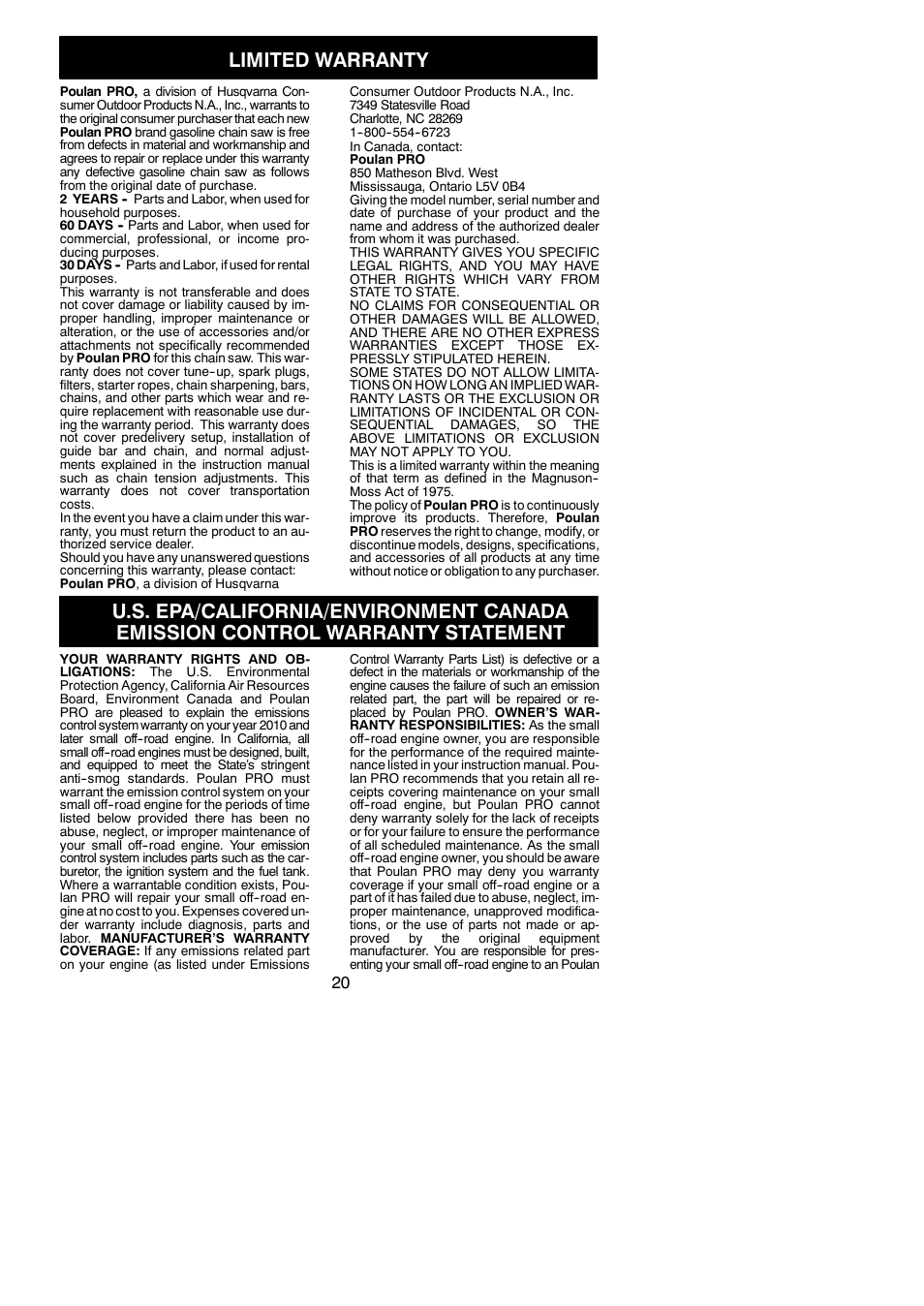 LIMITED WARRANTY

Poulan PRO, a division of Husqvarna Consumer Outdoor Products N.A., Inc., warrants to the original consumer purchaser that each new Poulan PRO brand gasoline chain saw is free from defects in material and workmanship and agrees to repair or replace under this warranty any defective gasoline chain saw as follows from the original date of purchase.
2 YEARS - Parts and Labor, when used for household purposes.
60 DAYS - Parts and Labor, when used for commercial, professional, or income producing purposes.
30 DAYS - Parts and Labor, if used for rental purposes.
This warranty is not transferable and does not cover damage or liability caused by improper handling, improper maintenance or alteration, or the use of accessories and/or attachments not specifically recommended by Poulan PRO for this chain saw. This warranty does not cover tune-up, spark plugs, filters, starter ropes, chain sharpening, bars, chains, and other parts which wear and require replacement with reasonable use during the warranty period. This warranty does not cover predelivery setup, installation of guide bar and chain, and normal adjustments explained in the instruction manual such as chain tension adjustments. This warranty does not cover transportation costs.
In the event you have a claim under this warranty, you must return the product to an authorized service dealer.
Should you have any unanswered questions concerning this warranty, please contact:
Poulan PRO, a division of Husqvarna
Consumer Outdoor Products N.A., Inc.
7349 Statesville Road
Charlotte, NC 28269
1-800-554-6723
In Canada, contact:
Poulan PRO
850 Matheson Blvd. West
Mississauga, Ontario L5V 0B4
Giving the model number, serial number and date of purchase of your product and the name and address of the authorized dealer from whom it was purchased.
THIS WARRANTY GIVES YOU SPECIFIC LEGAL RIGHTS, AND YOU MAY HAVE OTHER RIGHTS WHICH VARY FROM STATE TO STATE.
NO CLAIMS FOR CONSEQUENTIAL OR OTHER DAMAGES WILL BE ALLOWED, AND THERE ARE NO OTHER EXPRESS WARRANTIES EXCEPT THOSE EXPRESSLY STIPULATED HEREIN.
SOME STATES DO NOT ALLOW LIMITATIONS ON HOW LONG AN IMPLIED WARRANTY LASTS OR THE EXCLUSION OR LIMITATIONS OF INCIDENTAL OR CONSEQUENTIAL DAMAGES, SO THE ABOVE LIMITATIONS OR EXCLUSION MAY NOT APPLY TO YOU.
This is a limited warranty within the meaning of that term as defined in the Magnuson-Moss Act of 1975.
The policy of Poulan PRO is to continuously improve its products. Therefore, Poulan PRO reserves the right to change, modify, or discontinue models, designs, specifications, and accessories of all products at any time without notice or obligation to any purchaser.

U.S. EPA/CALIFORNIA/ENVIRONMENT CANADA EMISSION CONTROL WARRANTY STATEMENT

YOUR WARRANTY RIGHTS AND OBLIGATIONS: The U.S. Environmental Protection Agency, California Air Resources Board, Environment Canada and Poulan PRO are pleased to explain the emissions control system warranty on your year 2010 and later small off-road engine. In California, all small off-road engines must be designed, built, and equipped to meet the State's stringent anti-smog standards. Poulan PRO must warrant the emission control system on your small off-road engine for the periods of time listed below provided there has been no abuse, neglect, or improper maintenance of your small off-road engine. Your emission control system includes parts such as the carburetor, the ignition system and the fuel tank. Where a warrantable condition exists, Poulan PRO will repair your small off-road engine at no cost to you. Expenses covered under warranty include diagnosis, parts and labor. MANUFACTURER'S WARRANTY COVERAGE: If any emissions related part on your engine (as listed under Emissions Control Warranty Parts List) is defective or a defect in the materials or workmanship of the engine causes the failure of such an emission related part, the part will be repaired or replaced by Poulan PRO. OWNER'S WARRANTY RESPONSIBILITIES: As the small off-road engine owner, you are responsible for the performance of the required maintenance listed in your instruction manual. Poulan PRO recommends that you retain all receipts covering maintenance on your small off-road engine, but Poulan PRO cannot deny warranty solely for the lack of receipts or for your failure to ensure the performance of all scheduled maintenance. As the small off-road engine owner, you should be aware that Poulan PRO may deny you warranty coverage if your small off-road engine or a part of it has failed due to abuse, neglect, improper maintenance, unapproved modifications, or the use of parts not made or approved by the original equipment manufacturer. You are responsible for presenting your small off-road engine to an Poulan

20